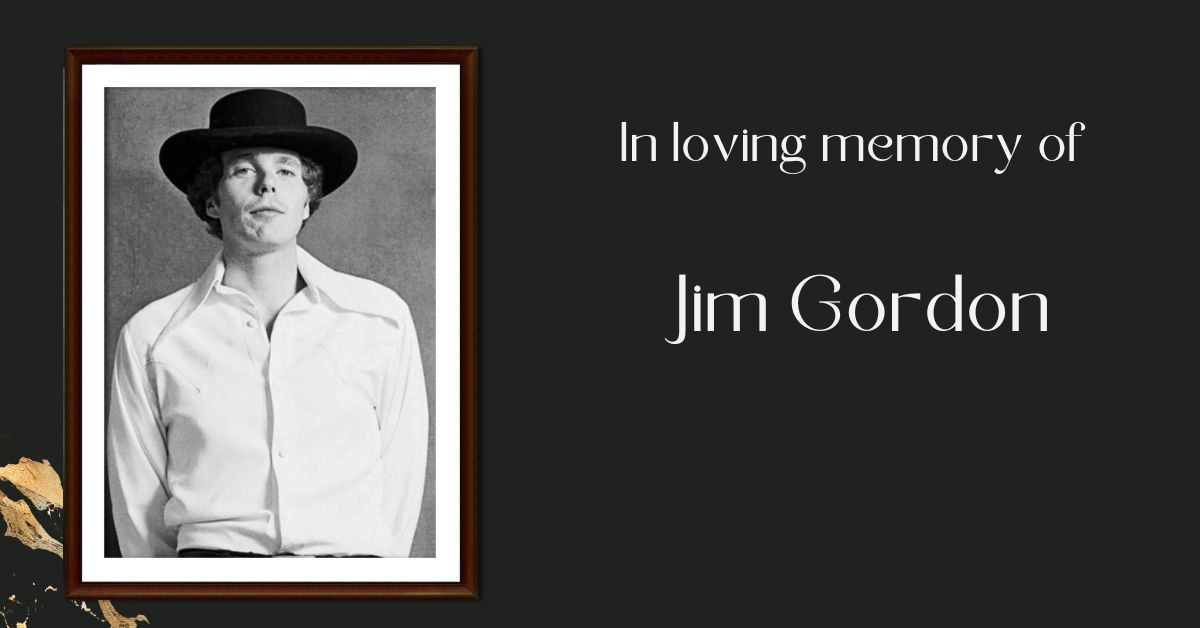 In loving memory of

Jim Gordon